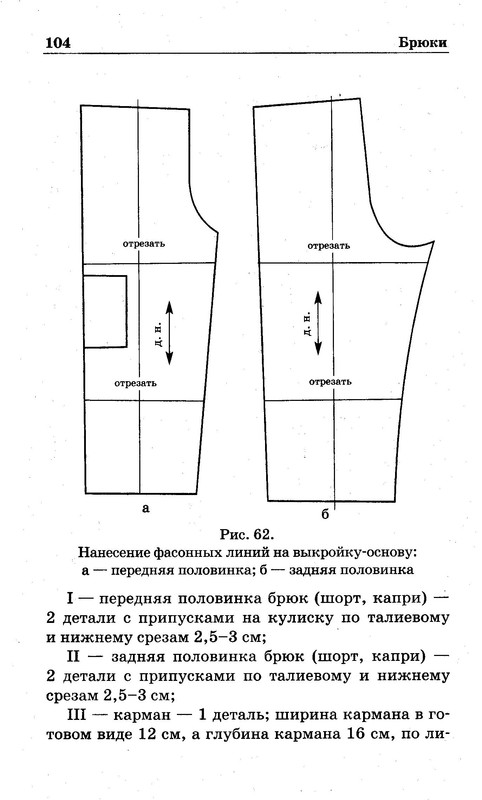 104 Брюки

отрезать

д. н.

отрезать

а

отрезать

д. н.

отрезать

б

Рис. 62.
Нанесение фасонных линий на выкройку-основу:
а — передняя половинка; б — задняя половинка

I — передняя половинка брюк (шорт, капри) — 2 детали с припусками на кулиску по талиевому и нижнему срезам 2,5–3 см;

II — задняя половинка брюк (шорт, капри) — 2 детали с припусками по талиевому и нижнему срезам 2,5–3 см;

III — карман — 1 деталь; ширина кармана в готовом виде 12 см, а глубина кармана 16 см, по ли-